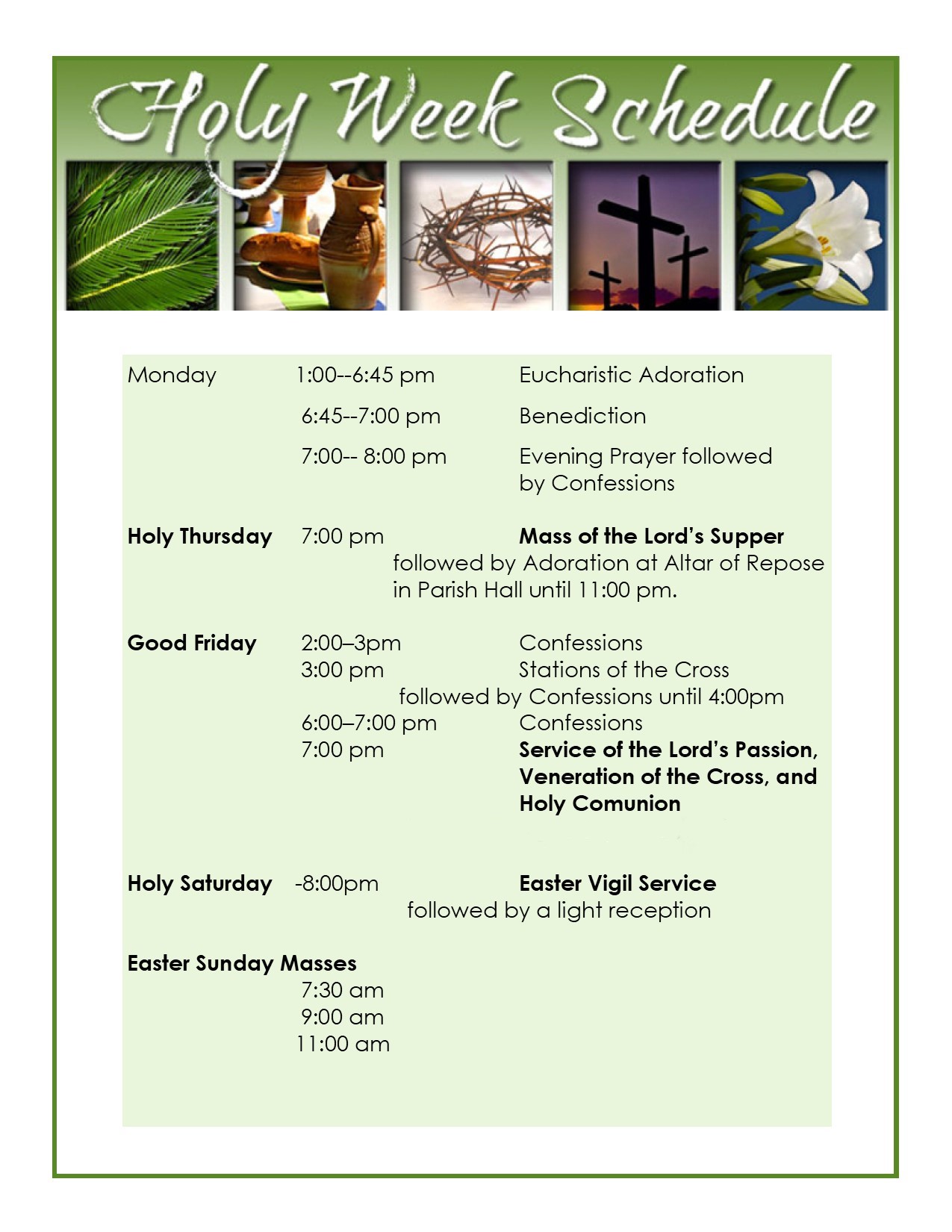 Holy Week Schedule

Monday 1:00--6:45 pm Eucharistic Adoration
6:45--7:00 pm Benediction
7:00-- 8:00 pm Evening Prayer followed by Confessions

Holy Thursday 7:00 pm Mass of the Lord's Supper
followed by Adoration at Altar of Repose in Parish Hall until 11:00 pm.

Good Friday 2:00–3pm Confessions
3:00 pm Stations of the Cross
followed by Confessions until 4:00pm
6:00–7:00 pm Confessions
7:00 pm Service of the Lord's Passion, Veneration of the Cross, and Holy Comunion

Holy Saturday -8:00pm Easter Vigil Service
followed by a light reception

Easter Sunday Masses
7:30 am
9:00 am
11:00 am